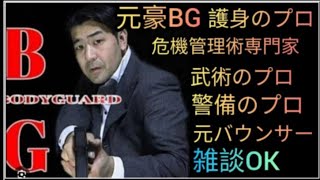 B
BODYGUARD
G

元豪BG 護身のプロ
危機管理術専門家
武術のプロ
警備のプロ
元バウンサー
雑談OK